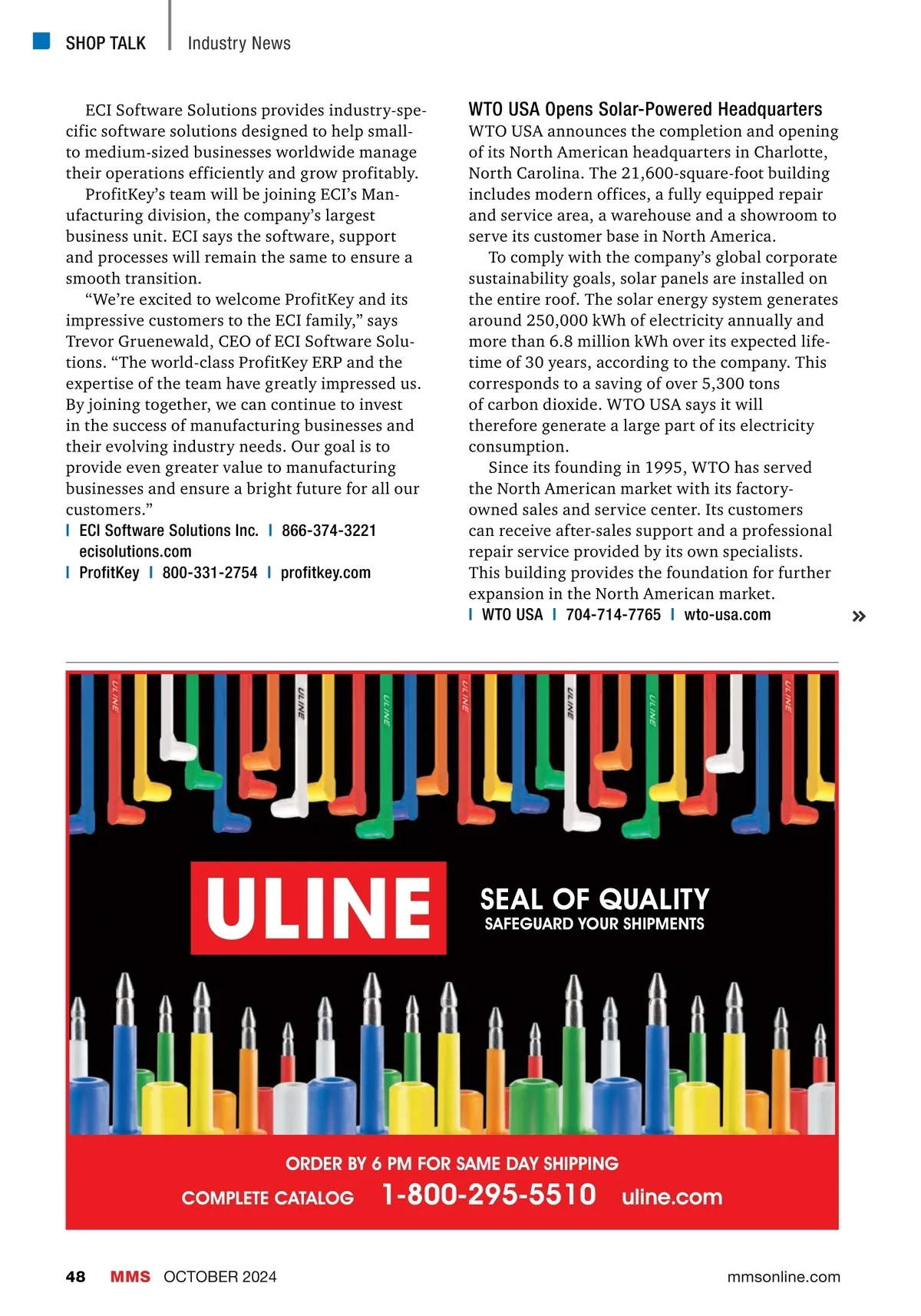 SHOP TALK | Industry News

ECI Software Solutions provides industry-specific software solutions designed to help small- to medium-sized businesses worldwide manage their operations efficiently and grow profitably.

ProfitKey's team will be joining ECI's Manufacturing division, the company's largest business unit. ECI says the software, support and processes will remain the same to ensure a smooth transition.

"We're excited to welcome ProfitKey and its impressive customers to the ECI family," says Trevor Gruenewald, CEO of ECI Software Solutions. "The world-class ProfitKey ERP and the expertise of the team have greatly impressed us. By joining together, we can continue to invest in the success of manufacturing businesses and their evolving industry needs. Our goal is to provide even greater value to manufacturing businesses and ensure a bright future for all our customers."

| ECI Software Solutions Inc. | 866-374-3221 ecisolutions.com
| ProfitKey | 800-331-2754 | profitkey.com

WTO USA Opens Solar-Powered Headquarters

WTO USA announces the completion and opening of its North American headquarters in Charlotte, North Carolina. The 21,600-square-foot building includes modern offices, a fully equipped repair and service area, a warehouse and a showroom to serve its customer base in North America.

To comply with the company's global corporate sustainability goals, solar panels are installed on the entire roof. The solar energy system generates around 250,000 kWh of electricity annually and more than 6.8 million kWh over its expected lifetime of 30 years, according to the company. This corresponds to a saving of over 5,300 tons of carbon dioxide. WTO USA says it will therefore generate a large part of its electricity consumption.

Since its founding in 1995, WTO has served the North American market with its factory-owned sales and service center. Its customers can receive after-sales support and a professional repair service provided by its own specialists. This building provides the foundation for further expansion in the North American market.

| WTO USA | 704-714-7765 | wto-usa.com

»

ULINE ULINE ULINE ULINE ULINE ULINE ULINE

ULINE

SEAL OF QUALITY
SAFEGUARD YOUR SHIPMENTS

ORDER BY 6 PM FOR SAME DAY SHIPPING
COMPLETE CATALOG 1-800-295-5510 uline.com

48 MMS OCTOBER 2024 mmsonline.com